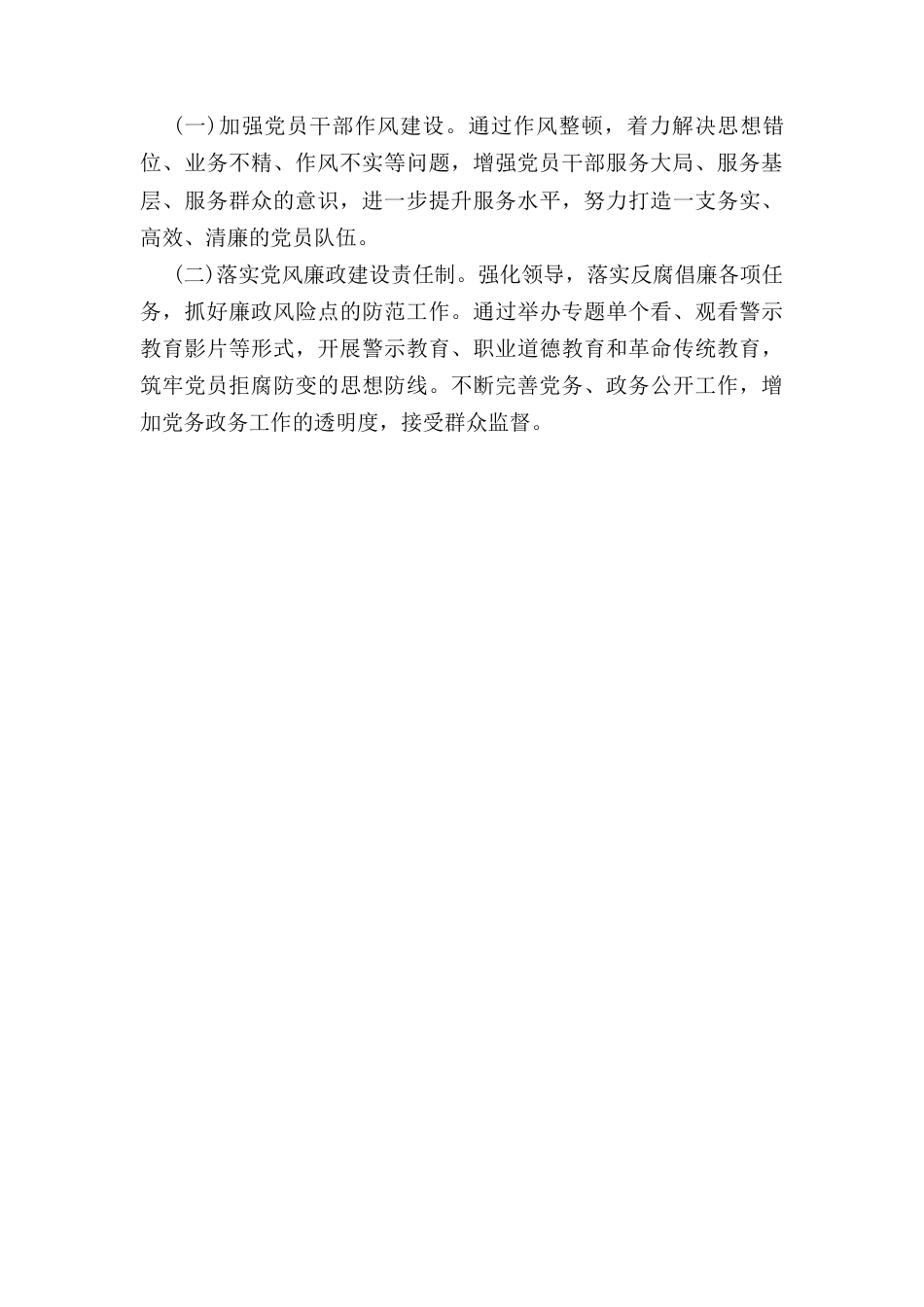 (一)加强党员干部作风建设。通过作风整顿，着力解决思想错位、业务不精、作风不实等问题，增强党员干部服务大局、服务基层、服务群众的意识，进一步提升服务水平，努力打造一支务实、高效、清廉的党员队伍。

(二)落实党风廉政建设责任制。强化领导，落实反腐倡廉各项任务，抓好廉政风险点的防范工作。通过举办专题单个看、观看警示教育影片等形式，开展警示教育、职业道德教育和革命传统教育，筑牢党员拒腐防变的思想防线。不断完善党务、政务公开工作，增加党务政务工作的透明度，接受群众监督。